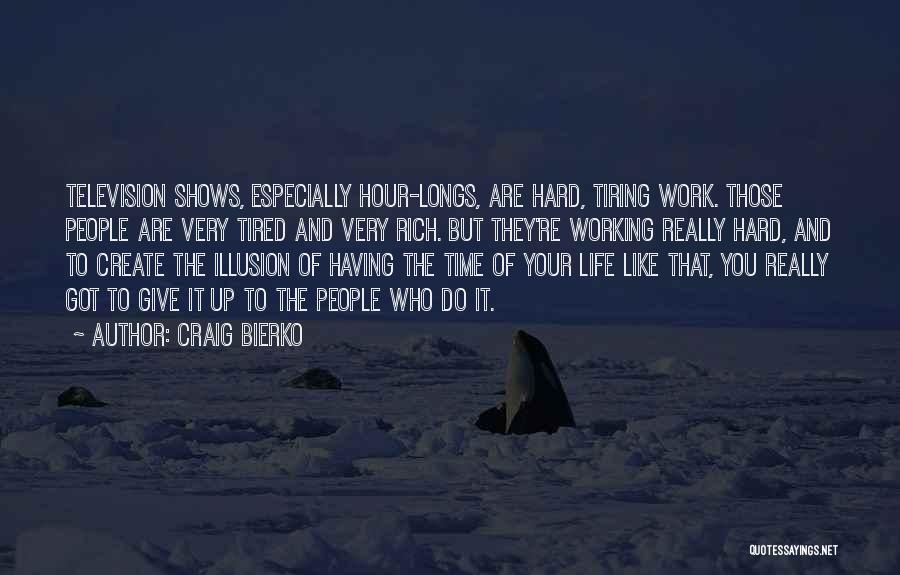 TELEVISION SHOWS, ESPECIALLY HOUR-LONGS, ARE HARD, TIRING WORK. THOSE PEOPLE ARE VERY TIRED AND VERY RICH. BUT THEY'RE WORKING REALLY HARD, AND TO CREATE THE ILLUSION OF HAVING THE TIME OF YOUR LIFE LIKE THAT, YOU REALLY GOT TO GIVE IT UP TO THE PEOPLE WHO DO IT.

~ AUTHOR: CRAIG BIERKO

QUOTESSAYINGS.NET